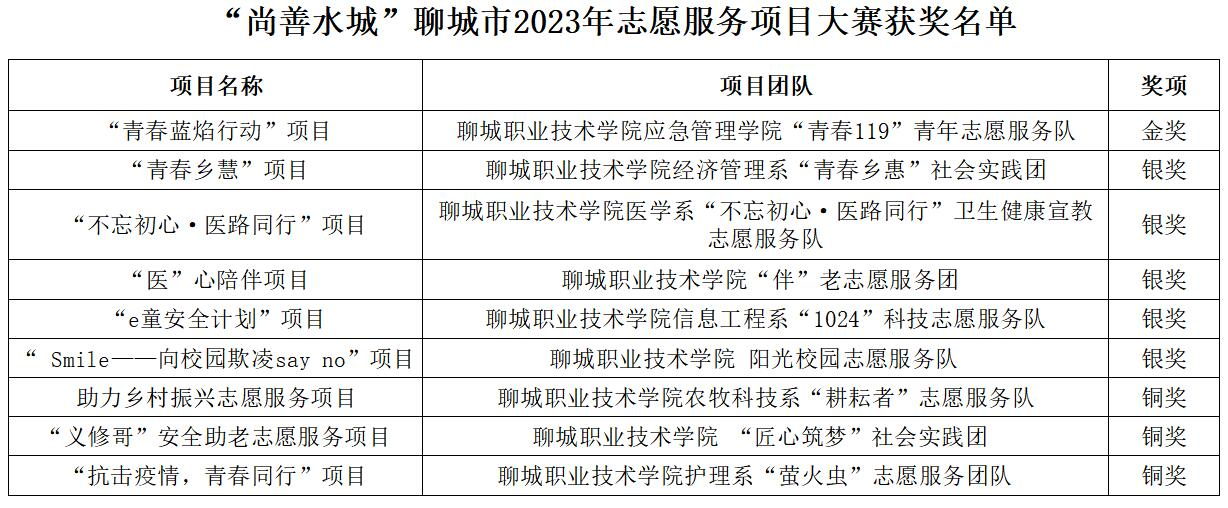 “尚善水城”聊城市2023年志愿服务项目大赛获奖名单

| 项目名称 | 项目团队 | 奖项 |
|---|---|---|
| “青春蓝焰行动”项目 | 聊城职业技术学院应急管理学院“青春119”青年志愿服务队 | 金奖 |
| “青春乡慧”项目 | 聊城职业技术学院经济管理系“青春乡惠”社会实践团 | 银奖 |
| “不忘初心·医路同行”项目 | 聊城职业技术学院医学系“不忘初心·医路同行”卫生健康宣教志愿服务队 | 银奖 |
| “医”心陪伴项目 | 聊城职业技术学院“伴”老志愿服务团 | 银奖 |
| “e童安全计划”项目 | 聊城职业技术学院信息工程系“1024”科技志愿服务队 | 银奖 |
| “Smile——向校园欺凌say no”项目 | 聊城职业技术学院 阳光校园志愿服务队 | 银奖 |
| 助力乡村振兴志愿服务项目 | 聊城职业技术学院农牧科技系“耕耘者”志愿服务队 | 铜奖 |
| “义修哥”安全助老志愿服务项目 | 聊城职业技术学院 “匠心筑梦”社会实践团 | 铜奖 |
| “抗击疫情，青春同行”项目 | 聊城职业技术学院护理系“萤火虫”志愿服务团队 | 铜奖 |